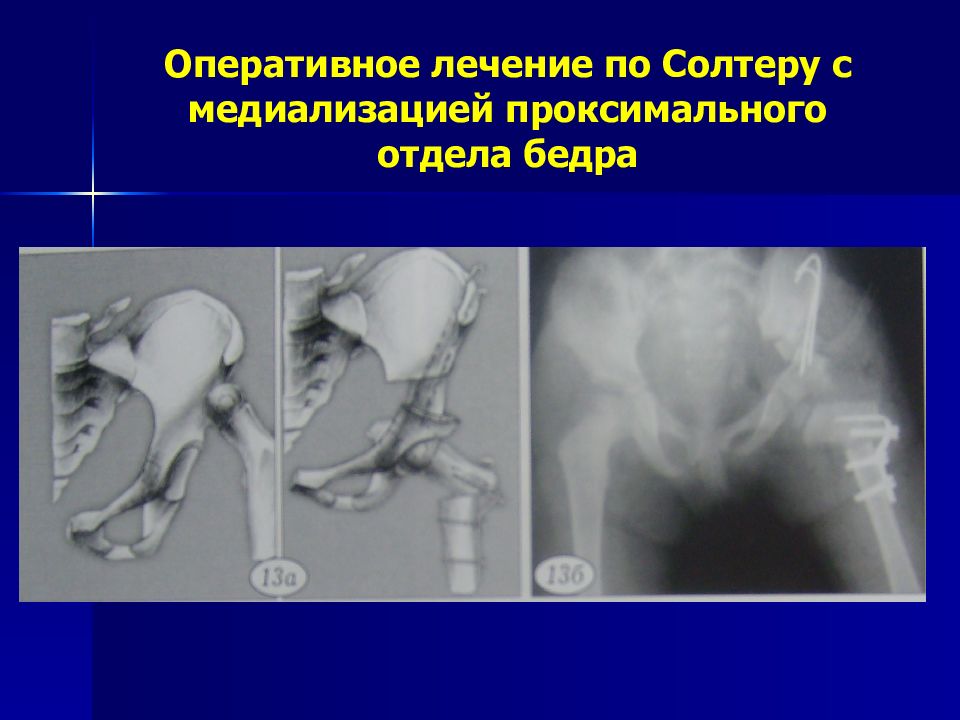 Оперативное лечение по Солтеру с медиализацией проксимального отдела бедра

13а

13б